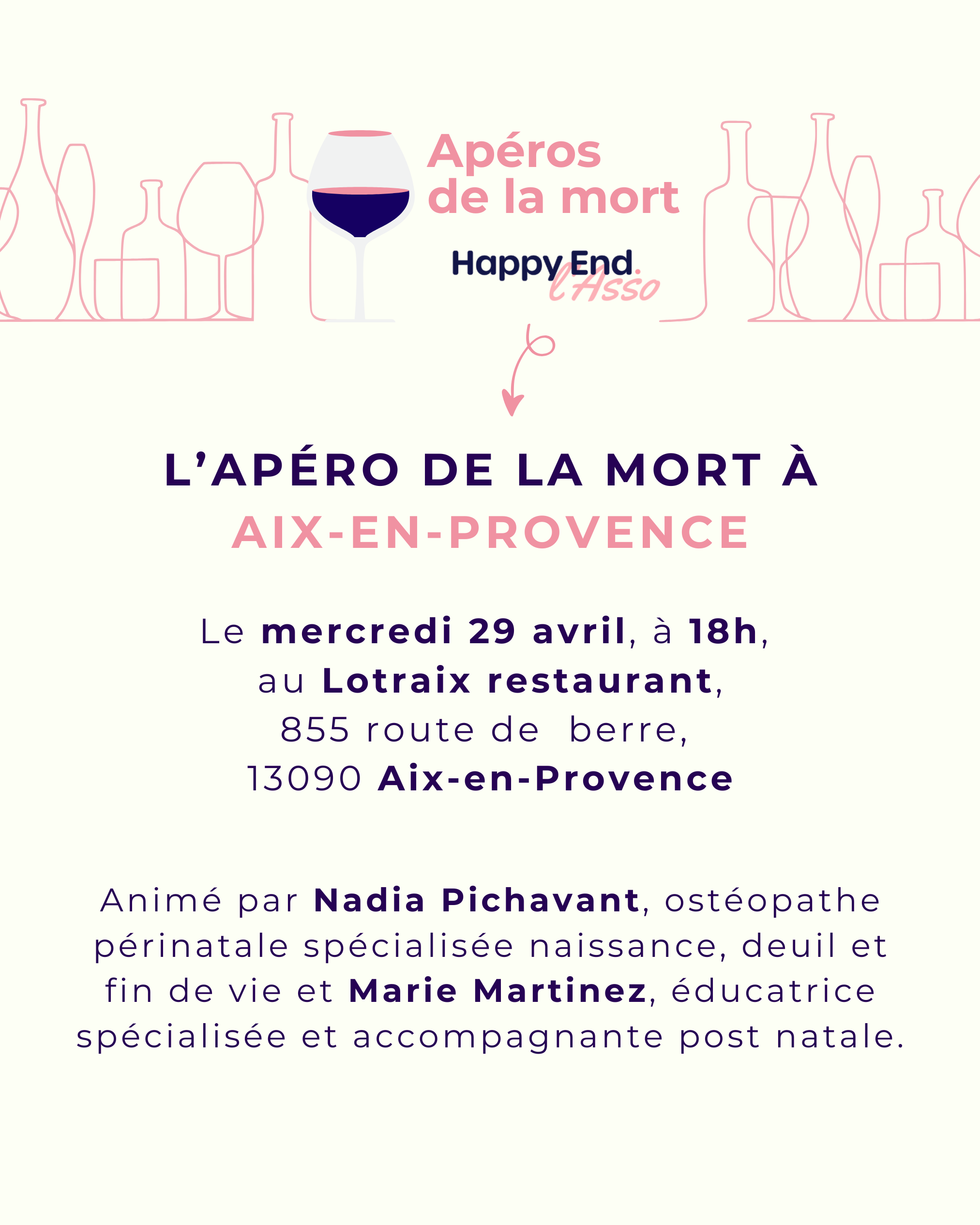 Apéros de la mort

Happy End. l'Asso

L'APÉRO DE LA MORT À AIX-EN-PROVENCE

Le mercredi 29 avril, à 18h, au Lotraix restaurant, 855 route de berre, 13090 Aix-en-Provence

Animé par Nadia Pichavant, ostéopathe périnatale spécialisée naissance, deuil et fin de vie et Marie Martinez, éducatrice spécialisée et accompagnante post natale.